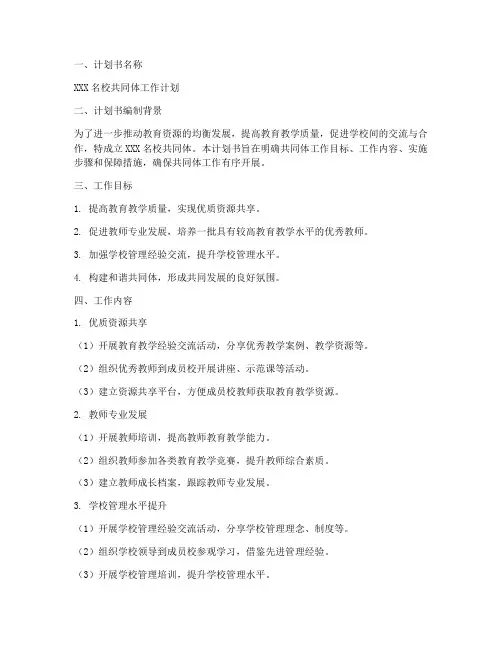 一、计划书名称

XXX 名校共同体工作计划

二、计划书编制背景

为了进一步推动教育资源的均衡发展，提高教育教学质量，促进学校间的交流与合作，特成立 XXX 名校共同体。本计划书旨在明确共同体工作目标、工作内容、实施步骤和保障措施，确保共同体工作有序开展。

三、工作目标

1. 提高教育教学质量，实现优质资源共享。

2. 促进教师专业发展，培养一批具有较高教育教学水平的优秀教师。

3. 加强学校管理经验交流，提升学校管理水平。

4. 构建和谐共同体，形成共同发展的良好氛围。

四、工作内容

1. 优质资源共享

（1）开展教育教学经验交流活动，分享优秀教学案例、教学资源等。

（2）组织优秀教师到成员校开展讲座、示范课等活动。

（3）建立资源共享平台，方便成员校教师获取教育教学资源。

2. 教师专业发展

（1）开展教师培训，提高教师教育教学能力。

（2）组织教师参加各类教育教学竞赛，提升教师综合素质。

（3）建立教师成长档案，跟踪教师专业发展。

3. 学校管理水平提升

（1）开展学校管理经验交流活动，分享学校管理理念、制度等。

（2）组织学校领导到成员校参观学习，借鉴先进管理经验。

（3）开展学校管理培训，提升学校管理水平。